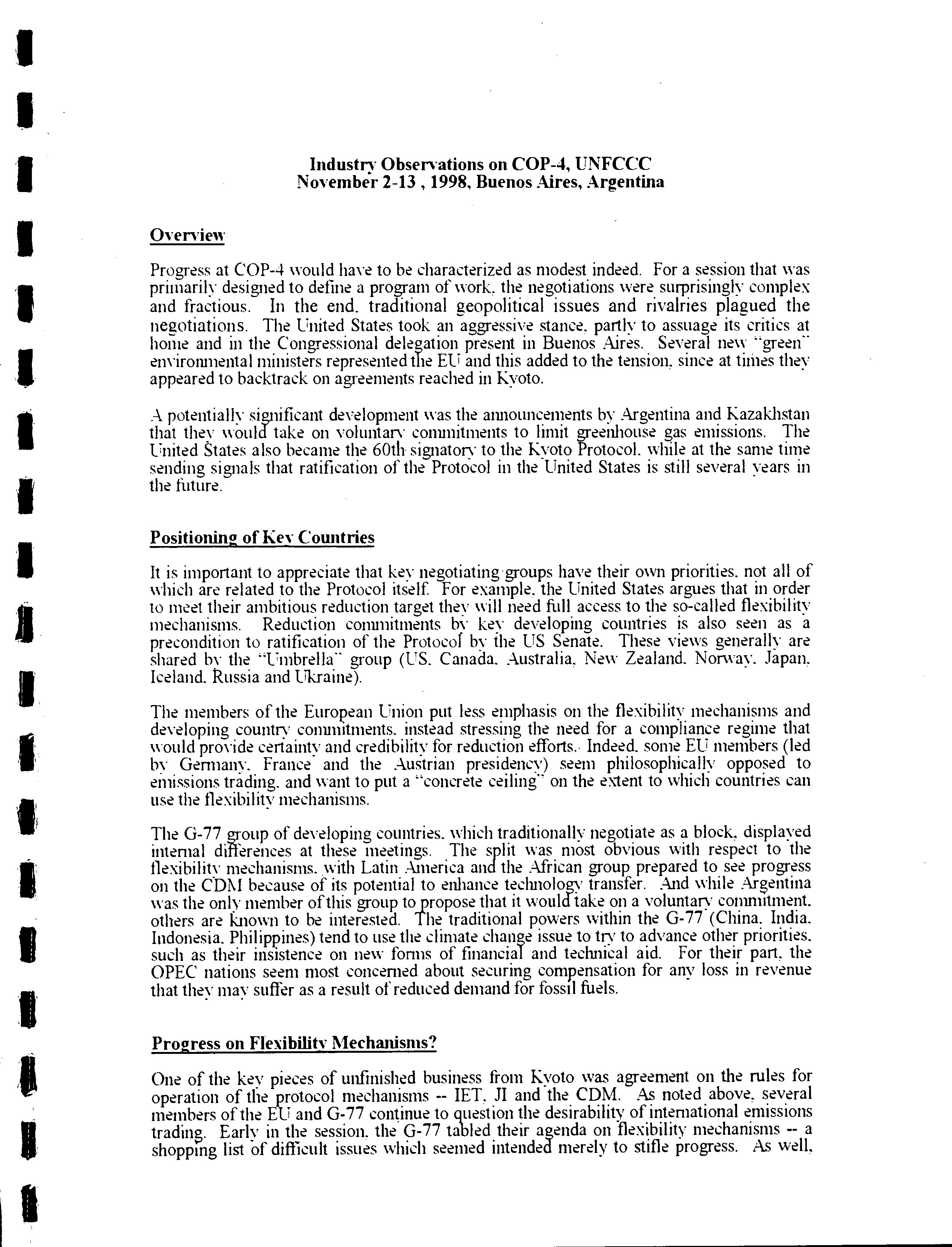 Industry Observations on COP-4, UNFCCC
November 2-13 , 1998, Buenos Aires, Argentina

Overview

Progress at COP-4 would have to be characterized as modest indeed. For a session that was primarily designed to define a program of work, the negotiations were surprisingly complex and fractious. In the end, traditional geopolitical issues and rivalries plagued the negotiations. The United States took an aggressive stance, partly to assuage its critics at home and in the Congressional delegation present in Buenos Aires. Several new "green" environmental ministers represented the EU and this added to the tension, since at times they appeared to backtrack on agreements reached in Kyoto.

A potentially significant development was the announcements by Argentina and Kazakhstan that they would take on voluntary commitments to limit greenhouse gas emissions. The United States also became the 60th signatory to the Kyoto Protocol, while at the same time sending signals that ratification of the Protocol in the United States is still several years in the future.

Positioning of Key Countries

It is important to appreciate that key negotiating groups have their own priorities, not all of which are related to the Protocol itself. For example, the United States argues that in order to meet their ambitious reduction target they will need full access to the so-called flexibility mechanisms. Reduction commitments by key developing countries is also seen as a precondition to ratification of the Protocol by the US Senate. These views generally are shared by the "Umbrella" group (US, Canada, Australia, New Zealand, Norway, Japan, Iceland, Russia and Ukraine).

The members of the European Union put less emphasis on the flexibility mechanisms and developing country commitments, instead stressing the need for a compliance regime that would provide certainty and credibility for reduction efforts. Indeed, some EU members (led by Germany, France and the Austrian presidency) seem philosophically opposed to emissions trading, and want to put a "concrete ceiling" on the extent to which countries can use the flexibility mechanisms.

The G-77 group of developing countries, which traditionally negotiate as a block, displayed internal differences at these meetings. The split was most obvious with respect to the flexibility mechanisms, with Latin America and the African group prepared to see progress on the CDM because of its potential to enhance technology transfer. And while Argentina was the only member of this group to propose that it would take on a voluntary commitment, others are known to be interested. The traditional powers within the G-77 (China, India, Indonesia, Philippines) tend to use the climate change issue to try to advance other priorities, such as their insistence on new forms of financial and technical aid. For their part, the OPEC nations seem most concerned about securing compensation for any loss in revenue that they may suffer as a result of reduced demand for fossil fuels.

Progress on Flexibility Mechanisms?

One of the key pieces of unfinished business from Kyoto was agreement on the rules for operation of the protocol mechanisms -- IET, JI and the CDM. As noted above, several members of the EU and G-77 continue to question the desirability of international emissions trading. Early in the session, the G-77 tabled their agenda on flexibility mechanisms -- a shopping list of difficult issues which seemed intended merely to stifle progress. As well,